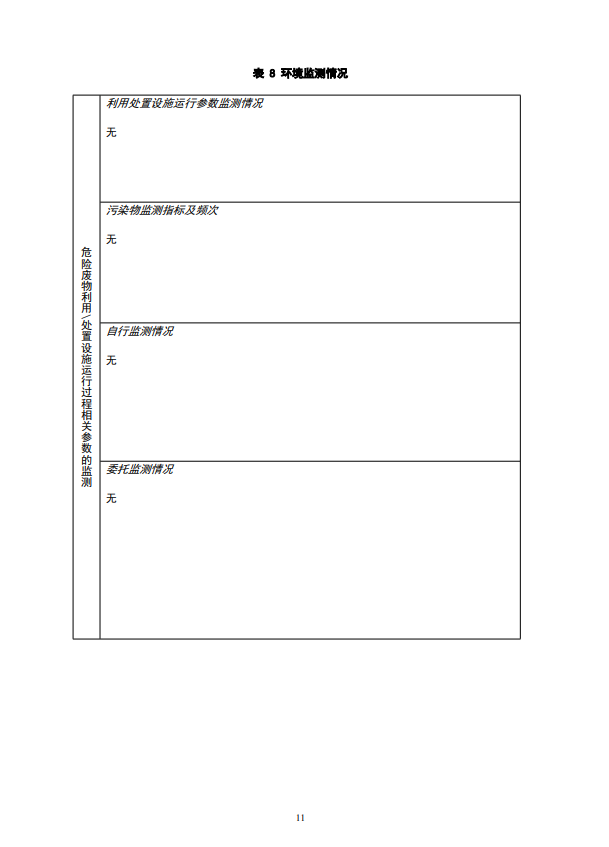 表 8 环境监测情况

| 危险废物利用/处置设施运行过程相关参数的监测 | 利用处置设施运行参数监测情况<br><br>无 |
|---|---|
| | 污染物监测指标及频次<br><br>无 |
| | 自行监测情况<br><br>无 |
| | 委托监测情况<br><br>无 |

11